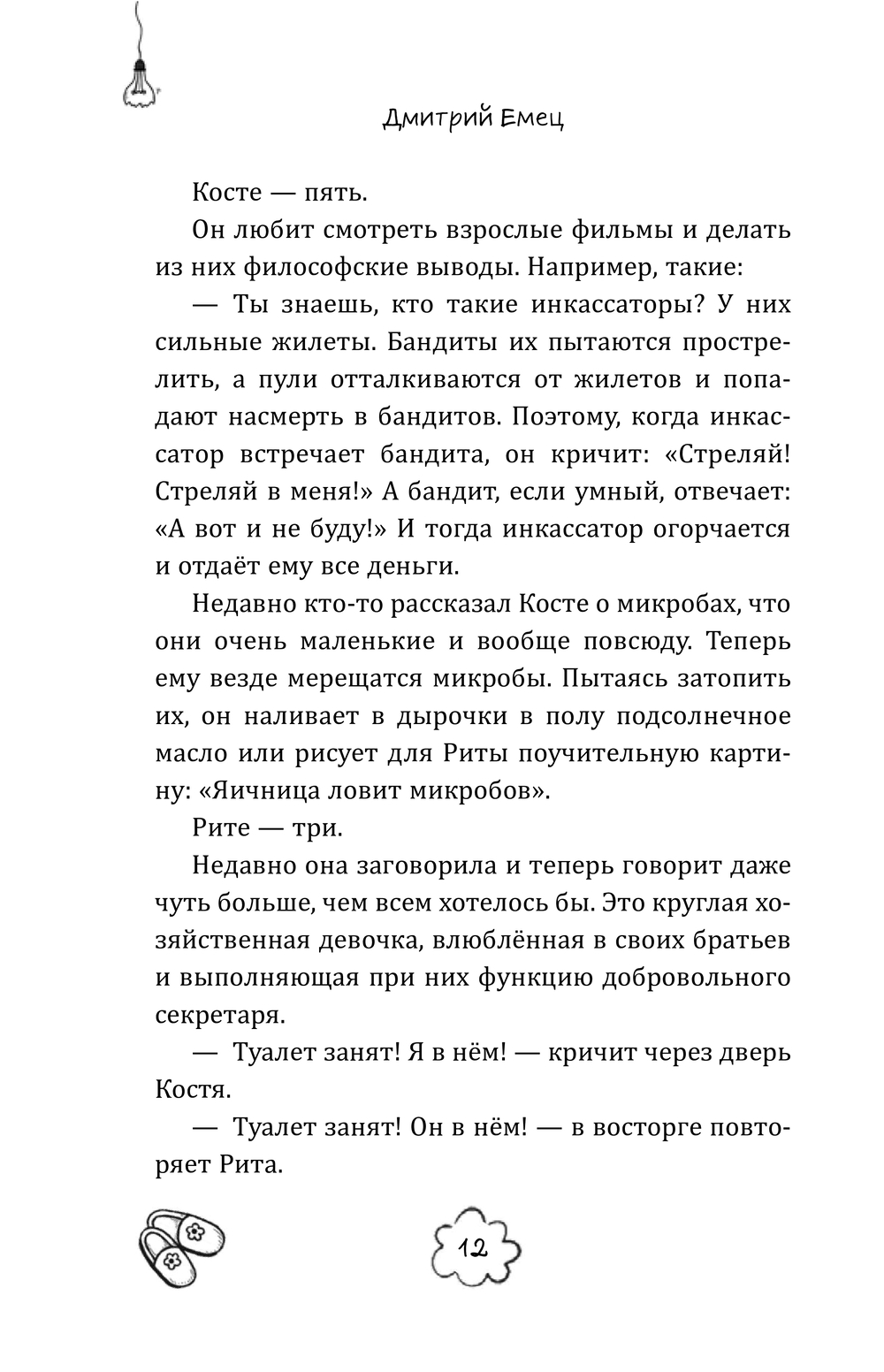 Дмитрий Емец

Косте — пять.

Он любит смотреть взрослые фильмы и делать из них философские выводы. Например, такие:

— Ты знаешь, кто такие инкассаторы? У них сильные жилеты. Бандиты их пытаются прострелить, а пули отталкиваются от жилетов и попадают насмерть в бандитов. Поэтому, когда инкассатор встречает бандита, он кричит: «Стреляй! Стреляй в меня!» А бандит, если умный, отвечает: «А вот и не буду!» И тогда инкассатор огорчается и отдаёт ему все деньги.

Недавно кто-то рассказал Косте о микробах, что они очень маленькие и вообще повсюду. Теперь ему везде мерещатся микробы. Пытаясь затопить их, он наливает в дырочки в полу подсолнечное масло или рисует для Риты поучительную картину: «Яичница ловит микробов».

Рите — три.

Недавно она заговорила и теперь говорит даже чуть больше, чем всем хотелось бы. Это круглая хозяйственная девочка, влюблённая в своих братьев и выполняющая при них функцию добровольного секретаря.

— Туалет занят! Я в нём! — кричит через дверь Костя.

— Туалет занят! Он в нём! — в восторге повторяет Рита.

12